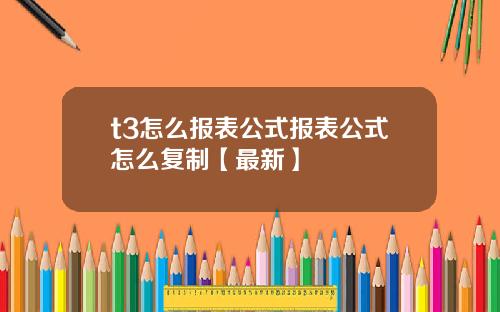 t3怎么报表公式报表公式怎么复制【最新】